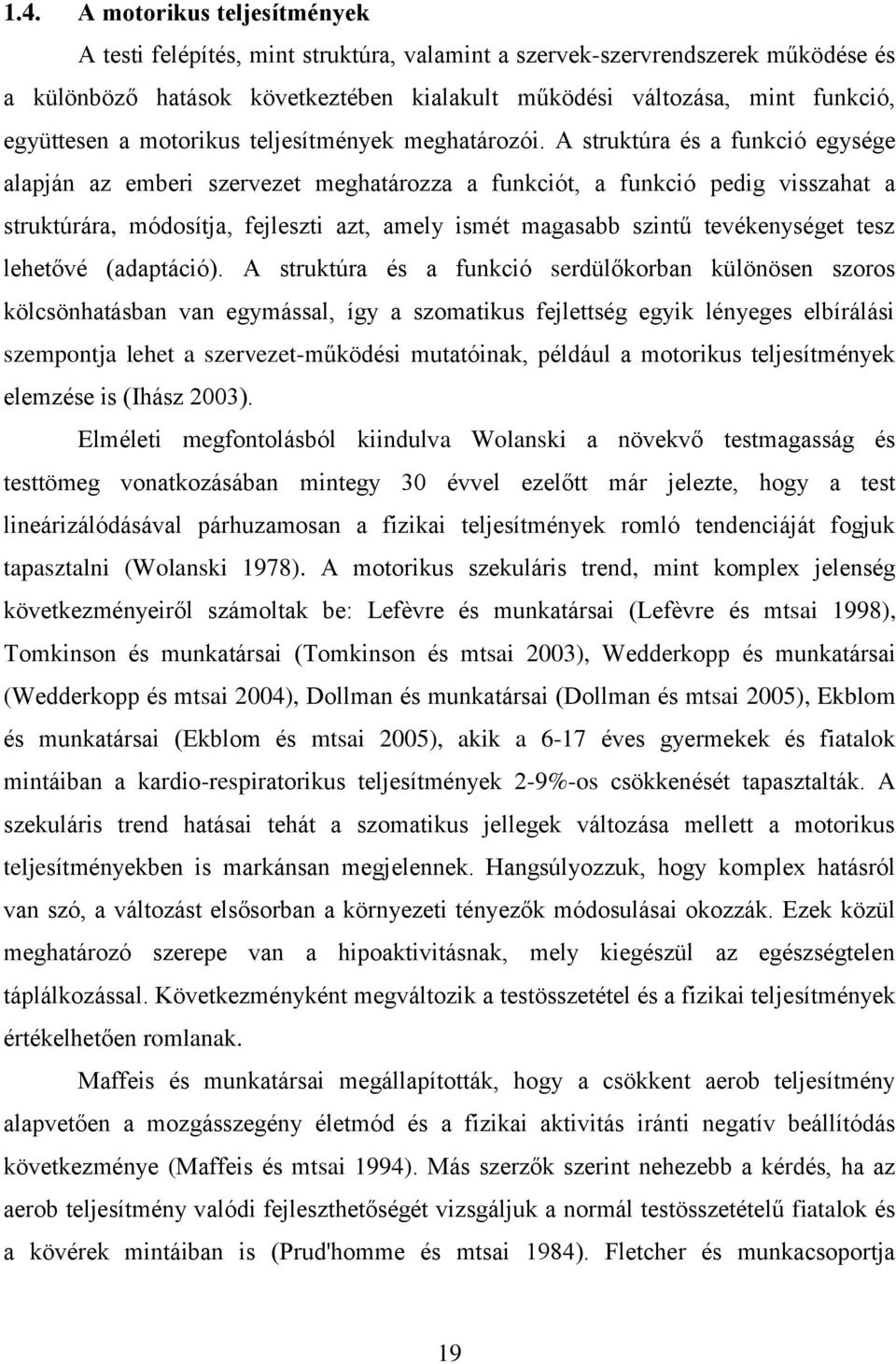 1.4. A motorikus teljesítmények

A testi felépítés, mint struktúra, valamint a szervek-szervrendszerek működése és a különböző hatások következtében kialakult működési változása, mint funkció, együttesen a motorikus teljesítmények meghatározói. A struktúra és a funkció egysége alapján az emberi szervezet meghatározza a funkciót, a funkció pedig visszahat a struktúrára, módosítja, fejleszti azt, amely ismét magasabb szintű tevékenységet tesz lehetővé (adaptáció). A struktúra és a funkció serdülőkorban különösen szoros kölcsönhatásban van egymással, így a szomatikus fejlettség egyik lényeges elbírálási szempontja lehet a szervezet-működési mutatóinak, például a motorikus teljesítmények elemzése is (Ihász 2003).

Elméleti megfontolásból kiindulva Wolanski a növekvő testmagasság és testtömeg vonatkozásában mintegy 30 évvel ezelőtt már jelezte, hogy a test lineárizálódásával párhuzamosan a fizikai teljesítmények romló tendenciáját fogjuk tapasztalni (Wolanski 1978). A motorikus szekuláris trend, mint komplex jelenség következményeiről számoltak be: Lefèvre és munkatársai (Lefèvre és mtsai 1998), Tomkinson és munkatársai (Tomkinson és mtsai 2003), Wedderkopp és munkatársai (Wedderkopp és mtsai 2004), Dollman és munkatársai (Dollman és mtsai 2005), Ekblom és munkatársai (Ekblom és mtsai 2005), akik a 6-17 éves gyermekek és fiatalok mintáiban a kardio-respiratorikus teljesítmények 2-9%-os csökkenését tapasztalták. A szekuláris trend hatásai tehát a szomatikus jellegek változása mellett a motorikus teljesítményekben is markánsan megjelennek. Hangsúlyozzuk, hogy komplex hatásról van szó, a változást elsősorban a környezeti tényezők módosulásai okozzák. Ezek közül meghatározó szerepe van a hipoaktivitásnak, mely kiegészül az egészségtelen táplálkozással. Következményként megváltozik a testösszetétel és a fizikai teljesítmények értékelhetően romlanak.

Maffeis és munkatársai megállapították, hogy a csökkent aerob teljesítmény alapvetően a mozgásszegény életmód és a fizikai aktivitás iránti negatív beállítódás következménye (Maffeis és mtsai 1994). Más szerzők szerint nehezebb a kérdés, ha az aerob teljesítmény valódi fejleszthetőségét vizsgáljuk a normál testösszetételű fiatalok és a kövérek mintáiban is (Prud'homme és mtsai 1984). Fletcher és munkacsoportja

19